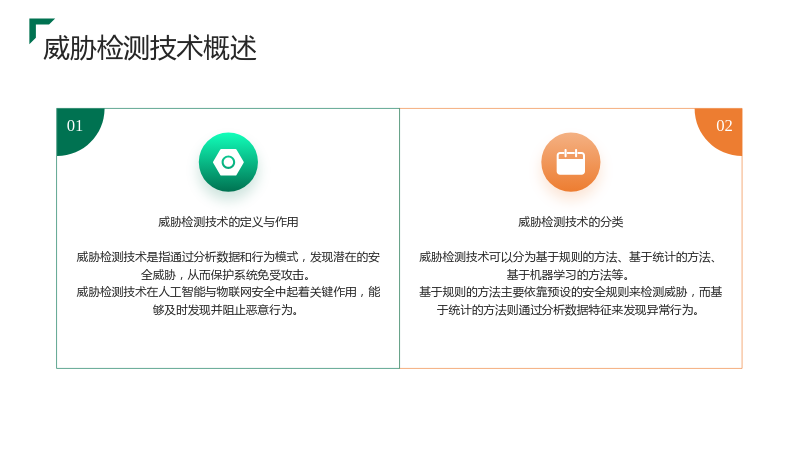 威胁检测技术概述

01

威胁检测技术的定义与作用

威胁检测技术是指通过分析数据和行为模式，发现潜在的安全威胁，从而保护系统免受攻击。

威胁检测技术在人工智能与物联网安全中起着关键作用，能够及时发现并阻止恶意行为。

02

威胁检测技术的分类

威胁检测技术可以分为基于规则的方法、基于统计的方法、基于机器学习的方法等。

基于规则的方法主要依靠预设的安全规则来检测威胁，而基于统计的方法则通过分析数据特征来发现异常行为。